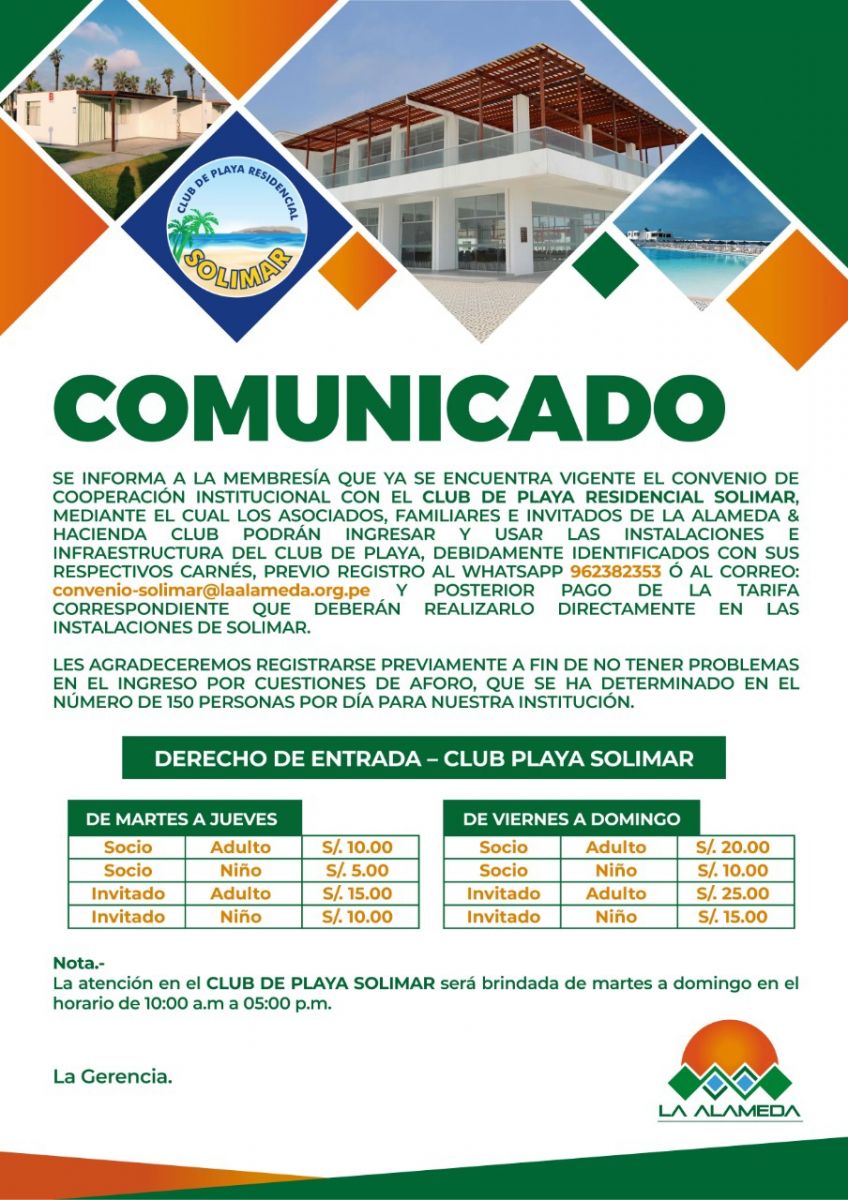 CLUB DE PLAYA RESIDENCIAL
SOLIMAR

COMUNICADO

SE INFORMA A LA MEMBRESÍA QUE YA SE ENCUENTRA VIGENTE EL CONVENIO DE COOPERACIÓN INSTITUCIONAL CON EL CLUB DE PLAYA RESIDENCIAL SOLIMAR, MEDIANTE EL CUAL LOS ASOCIADOS, FAMILIARES E INVITADOS DE LA ALAMEDA & HACIENDA CLUB PODRÁN INGRESAR Y USAR LAS INSTALACIONES E INFRAESTRUCTURA DEL CLUB DE PLAYA, DEBIDAMENTE IDENTIFICADOS CON SUS RESPECTIVOS CARNÉS, PREVIO REGISTRO AL WHATSAPP 962382353 Ó AL CORREO: convenio-solimar@laalameda.org.pe Y POSTERIOR PAGO DE LA TARIFA CORRESPONDIENTE QUE DEBERÁN REALIZARLO DIRECTAMENTE EN LAS INSTALACIONES DE SOLIMAR.

LES AGRADECEREMOS REGISTRARSE PREVIAMENTE A FIN DE NO TENER PROBLEMAS EN EL INGRESO POR CUESTIONES DE AFORO, QUE SE HA DETERMINADO EN EL NÚMERO DE 150 PERSONAS POR DÍA PARA NUESTRA INSTITUCIÓN.

DERECHO DE ENTRADA – CLUB PLAYA SOLIMAR

DE MARTES A JUEVES

| Socio | Adulto | S/. 10.00 |
|---|---|---|
| Socio | Niño | S/. 5.00 |
| Invitado | Adulto | S/. 15.00 |
| Invitado | Niño | S/. 10.00 |

DE VIERNES A DOMINGO

| Socio | Adulto | S/. 20.00 |
|---|---|---|
| Socio | Niño | S/. 10.00 |
| Invitado | Adulto | S/. 25.00 |
| Invitado | Niño | S/. 15.00 |

Nota.-
La atención en el CLUB DE PLAYA SOLIMAR será brindada de martes a domingo en el horario de 10:00 a.m a 05:00 p.m.

La Gerencia.

LA ALAMEDA